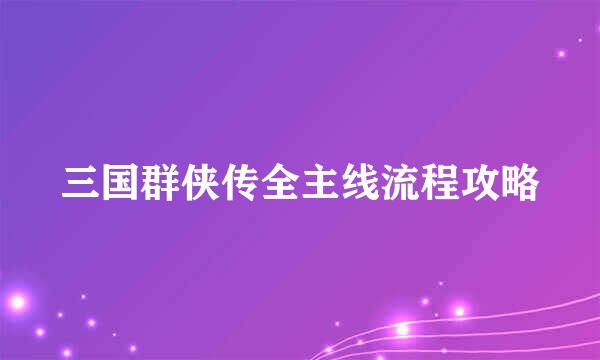 三国群侠传全主线流程攻略